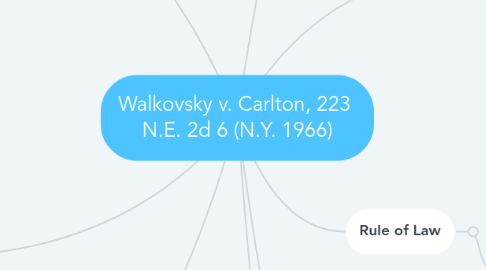 Walkovsky v. Carlton, 223 N.E. 2d 6 (N.Y. 1966)

Rule of Law